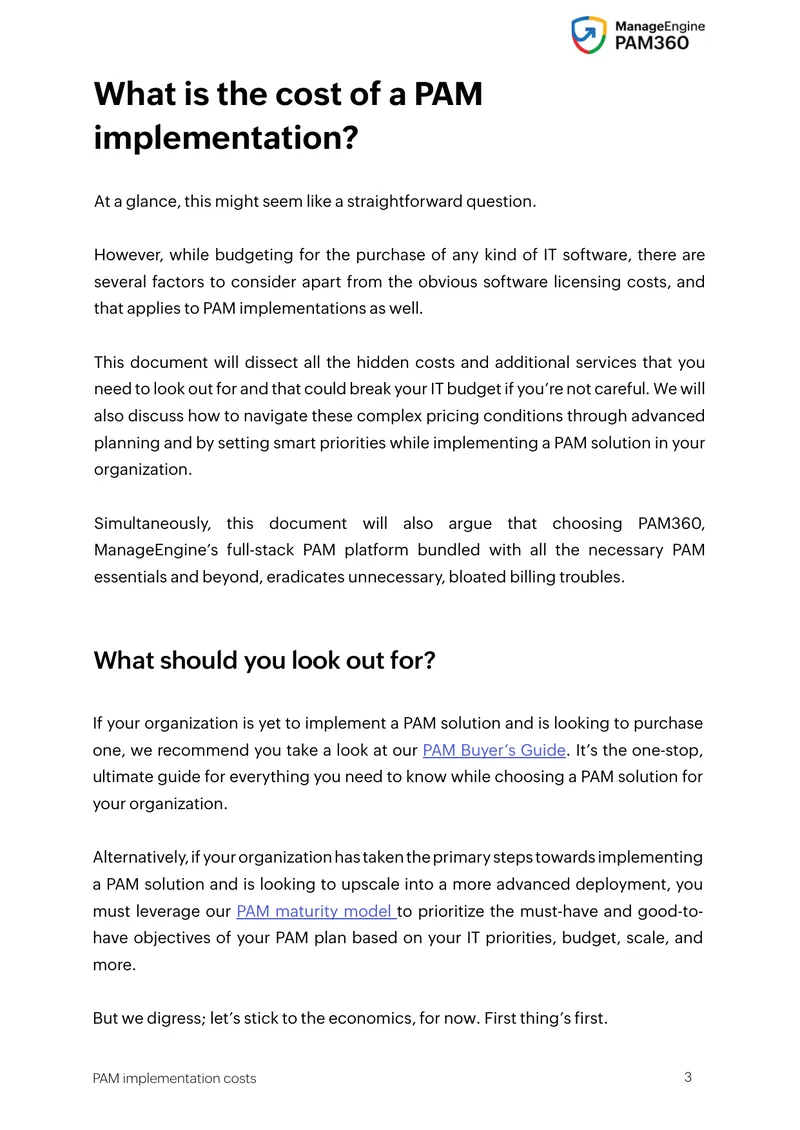 ManageEngine
PAM360

What is the cost of a PAM implementation?

At a glance, this might seem like a straightforward question.

However, while budgeting for the purchase of any kind of IT software, there are several factors to consider apart from the obvious software licensing costs, and that applies to PAM implementations as well.

This document will dissect all the hidden costs and additional services that you need to look out for and that could break your IT budget if you're not careful. We will also discuss how to navigate these complex pricing conditions through advanced planning and by setting smart priorities while implementing a PAM solution in your organization.

Simultaneously, this document will also argue that choosing PAM360, ManageEngine's full-stack PAM platform bundled with all the necessary PAM essentials and beyond, eradicates unnecessary, bloated billing troubles.

What should you look out for?

If your organization is yet to implement a PAM solution and is looking to purchase one, we recommend you take a look at our PAM Buyer's Guide. It's the one-stop, ultimate guide for everything you need to know while choosing a PAM solution for your organization.

Alternatively, if your organization has taken the primary steps towards implementing a PAM solution and is looking to upscale into a more advanced deployment, you must leverage our PAM maturity model to prioritize the must-have and good-to-have objectives of your PAM plan based on your IT priorities, budget, scale, and more.

But we digress; let's stick to the economics, for now. First thing's first.

PAM implementation costs
3